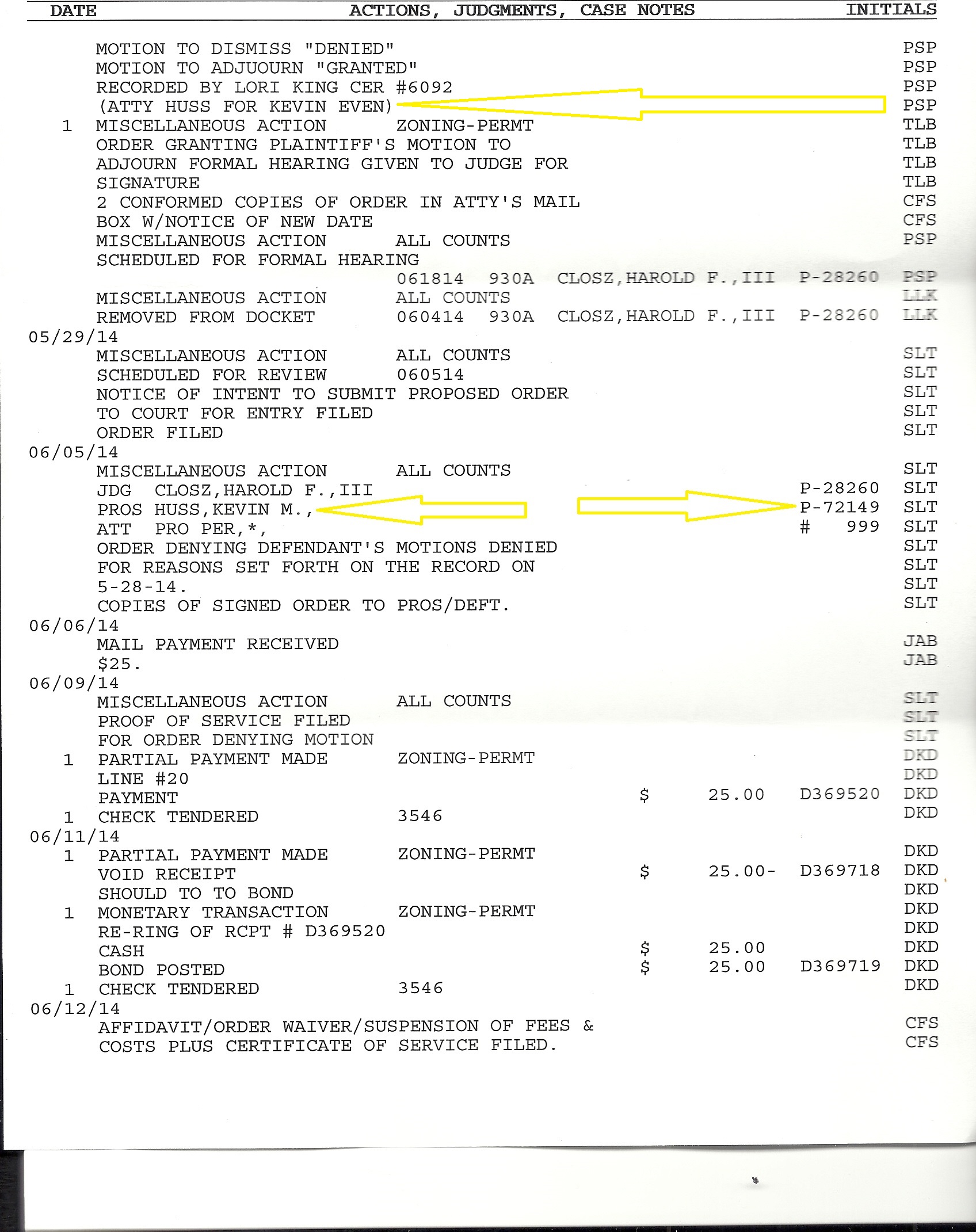 DATE ACTIONS, JUDGMENTS, CASE NOTES INITIALS

MOTION TO DISMISS "DENIED" PSP
MOTION TO ADJUOURN "GRANTED" PSP
RECORDED BY LORI KING CER #6092 PSP
(ATTY HUSS FOR KEVIN EVEN) PSP
1 MISCELLANEOUS ACTION ZONING-PERMT TLB
ORDER GRANTING PLAINTIFF'S MOTION TO TLB
ADJOURN FORMAL HEARING GIVEN TO JUDGE FOR TLB
SIGNATURE TLB
2 CONFORMED COPIES OF ORDER IN ATTY'S MAIL CFS
BOX W/NOTICE OF NEW DATE CFS
MISCELLANEOUS ACTION ALL COUNTS PSP
SCHEDULED FOR FORMAL HEARING
061814 930A CLOSZ,HAROLD F.,III P-28260 PSP
MISCELLANEOUS ACTION ALL COUNTS LLK
REMOVED FROM DOCKET 060414 930A CLOSZ,HAROLD F.,III P-28260 LLK
05/29/14
MISCELLANEOUS ACTION ALL COUNTS SLT
SCHEDULED FOR REVIEW 060514 SLT
NOTICE OF INTENT TO SUBMIT PROPOSED ORDER SLT
TO COURT FOR ENTRY FILED SLT
ORDER FILED SLT
06/05/14
MISCELLANEOUS ACTION ALL COUNTS SLT
JDG CLOSZ,HAROLD F.,III P-28260 SLT
PROS HUSS,KEVIN M., P-72149 SLT
ATT PRO PER,*, # 999 SLT
ORDER DENYING DEFENDANT'S MOTIONS DENIED SLT
FOR REASONS SET FORTH ON THE RECORD ON SLT
5-28-14. SLT
COPIES OF SIGNED ORDER TO PROS/DEFT. SLT
06/06/14
MAIL PAYMENT RECEIVED JAB
$25. JAB
06/09/14
MISCELLANEOUS ACTION ALL COUNTS SLT
PROOF OF SERVICE FILED SLT
FOR ORDER DENYING MOTION SLT
1 PARTIAL PAYMENT MADE ZONING-PERMT DKD
LINE #20 DKD
PAYMENT $ 25.00 D369520 DKD
1 CHECK TENDERED 3546 DKD
06/11/14
1 PARTIAL PAYMENT MADE ZONING-PERMT DKD
VOID RECEIPT $ 25.00- D369718 DKD
SHOULD TO TO BOND DKD
1 MONETARY TRANSACTION ZONING-PERMT DKD
RE-RING OF RCPT # D369520 DKD
CASH $ 25.00 DKD
BOND POSTED $ 25.00 D369719 DKD
1 CHECK TENDERED 3546 DKD
06/12/14
AFFIDAVIT/ORDER WAIVER/SUSPENSION OF FEES & CFS
COSTS PLUS CERTIFICATE OF SERVICE FILED. CFS